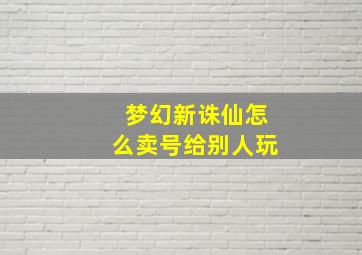 梦幻新诛仙怎么卖号给别人玩